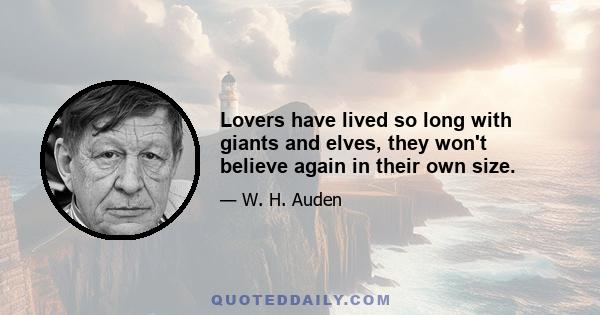 Lovers have lived so long with giants and elves, they won't believe again in their own size.

— W. H. Auden

QUOTEDDAILY.COM